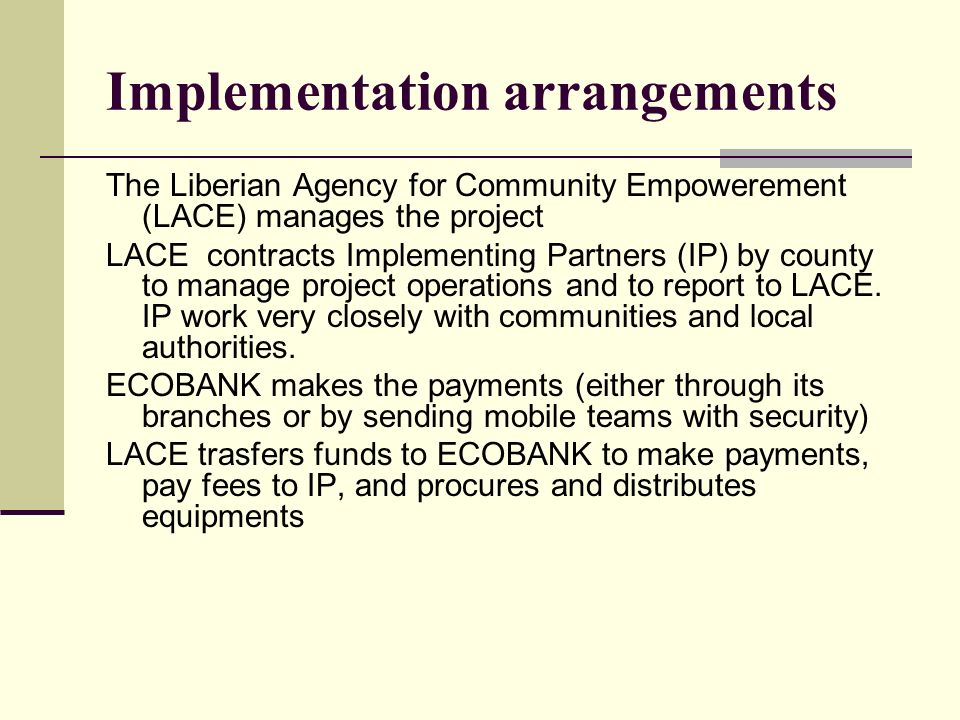 Implementation arrangements

The Liberian Agency for Community Empowerement (LACE) manages the project

LACE contracts Implementing Partners (IP) by county to manage project operations and to report to LACE. IP work very closely with communities and local authorities.

ECOBANK makes the payments (either through its branches or by sending mobile teams with security)

LACE trasfers funds to ECOBANK to make payments, pay fees to IP, and procures and distributes equipments